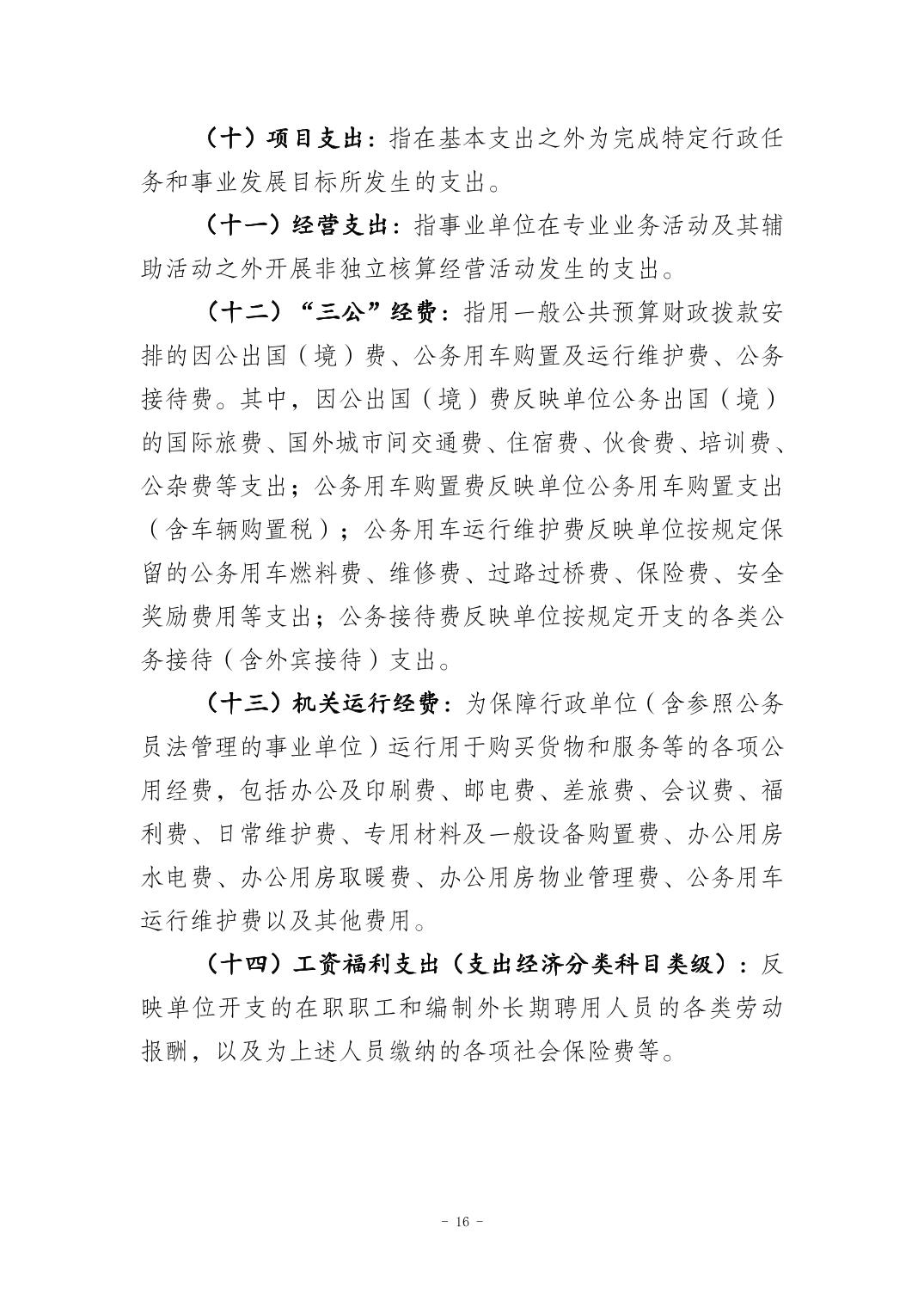 （十）项目支出：指在基本支出之外为完成特定行政任务和事业发展目标所发生的支出。

（十一）经营支出：指事业单位在专业业务活动及其辅助活动之外开展非独立核算经营活动发生的支出。

（十二）“三公”经费：指用一般公共预算财政拨款安排的因公出国（境）费、公务用车购置及运行维护费、公务接待费。其中，因公出国（境）费反映单位公务出国（境）的国际旅费、国外城市间交通费、住宿费、伙食费、培训费、公杂费等支出；公务用车购置费反映单位公务用车购置支出（含车辆购置税）；公务用车运行维护费反映单位按规定保留的公务用车燃料费、维修费、过路过桥费、保险费、安全奖励费用等支出；公务接待费反映单位按规定开支的各类公务接待（含外宾接待）支出。

（十三）机关运行经费：为保障行政单位（含参照公务员法管理的事业单位）运行用于购买货物和服务等的各项公用经费，包括办公及印刷费、邮电费、差旅费、会议费、福利费、日常维护费、专用材料及一般设备购置费、办公用房水电费、办公用房取暖费、办公用房物业管理费、公务用车运行维护费以及其他费用。

（十四）工资福利支出（支出经济分类科目类级）：反映单位开支的在职职工和编制外长期聘用人员的各类劳动报酬，以及为上述人员缴纳的各项社会保险费等。

- 16 -